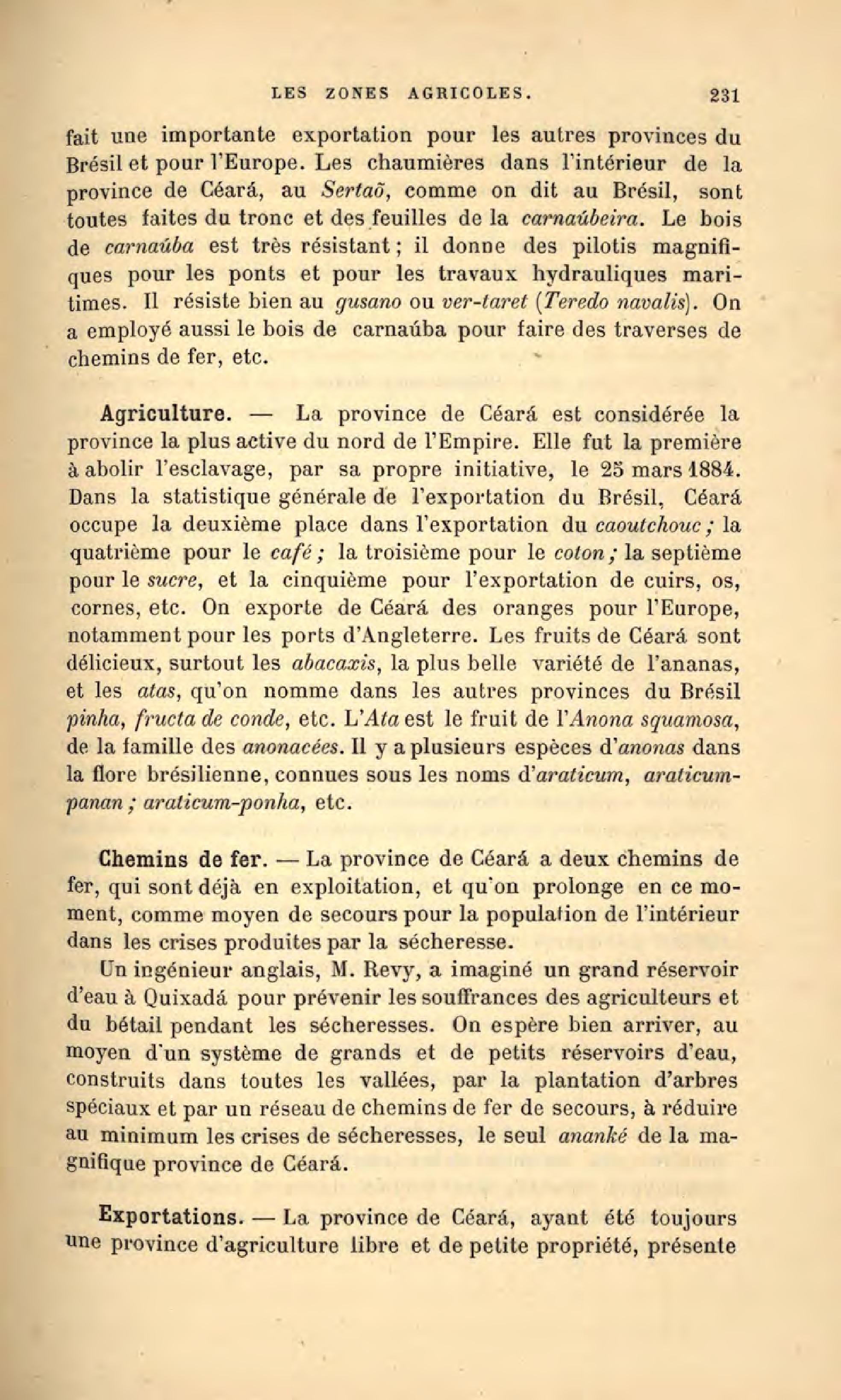 LES ZONES AGRICOLES. 231

fait une importante exportation pour les autres provinces du Brésil et pour l'Europe. Les chaumières dans l'intérieur de la province de Céará, au Sertaõ, comme on dit au Brésil, sont toutes faites du tronc et des feuilles de la carnaúbeira. Le bois de carnaúba est très résistant ; il donne des pilotis magnifiques pour les ponts et pour les travaux hydrauliques maritimes. Il résiste bien au gusano ou ver-taret (Teredo navalis). On a employé aussi le bois de carnaúba pour faire des traverses de chemins de fer, etc.

Agriculture. — La province de Céará est considérée la province la plus active du nord de l'Empire. Elle fut la première à abolir l'esclavage, par sa propre initiative, le 25 mars 1884. Dans la statistique générale de l'exportation du Brésil, Céará occupe la deuxième place dans l'exportation du caoutchouc ; la quatrième pour le café ; la troisième pour le coton ; la septième pour le sucre, et la cinquième pour l'exportation de cuirs, os, cornes, etc. On exporte de Céará des oranges pour l'Europe, notamment pour les ports d'Angleterre. Les fruits de Céará sont délicieux, surtout les abacaxis, la plus belle variété de l'ananas, et les atas, qu'on nomme dans les autres provinces du Brésil pinha, fructa de conde, etc. L'Ata est le fruit de l'Anona squamosa, de la famille des anonacées. Il y a plusieurs espèces d'anonas dans la flore brésilienne, connues sous les noms d'araticum, araticum-panan ; araticum-ponha, etc.

Chemins de fer. — La province de Céará a deux chemins de fer, qui sont déjà en exploitation, et qu'on prolonge en ce moment, comme moyen de secours pour la population de l'intérieur dans les crises produites par la sécheresse.

Un ingénieur anglais, M. Revy, a imaginé un grand réservoir d'eau à Quixadá pour prévenir les souffrances des agriculteurs et du bétail pendant les sécheresses. On espère bien arriver, au moyen d'un système de grands et de petits réservoirs d'eau, construits dans toutes les vallées, par la plantation d'arbres spéciaux et par un réseau de chemins de fer de secours, à réduire au minimum les crises de sécheresses, le seul ananké de la magnifique province de Céará.

Exportations. — La province de Céará, ayant été toujours une province d'agriculture libre et de petite propriété, présente